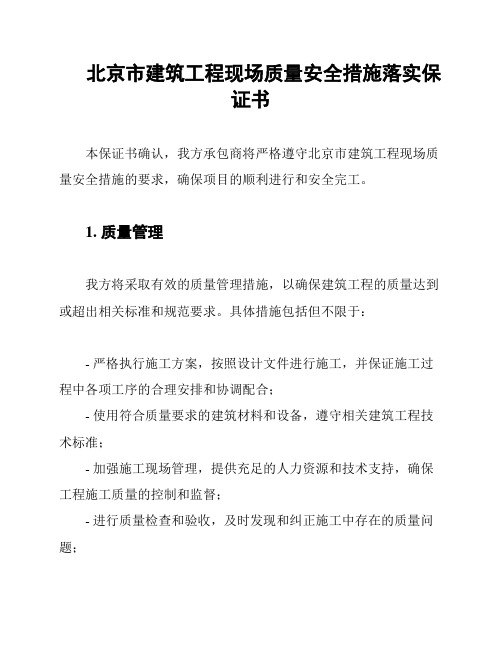 北京市建筑工程现场质量安全措施落实保证书

本保证书确认，我方承包商将严格遵守北京市建筑工程现场质量安全措施的要求，确保项目的顺利进行和安全完工。

1. 质量管理

我方将采取有效的质量管理措施，以确保建筑工程的质量达到或超出相关标准和规范要求。具体措施包括但不限于：

- 严格执行施工方案，按照设计文件进行施工，并保证施工过程中各项工序的合理安排和协调配合；

- 使用符合质量要求的建筑材料和设备，遵守相关建筑工程技术标准；

- 加强施工现场管理，提供充足的人力资源和技术支持，确保工程施工质量的控制和监督；

- 进行质量检查和验收，及时发现和纠正施工中存在的质量问题；